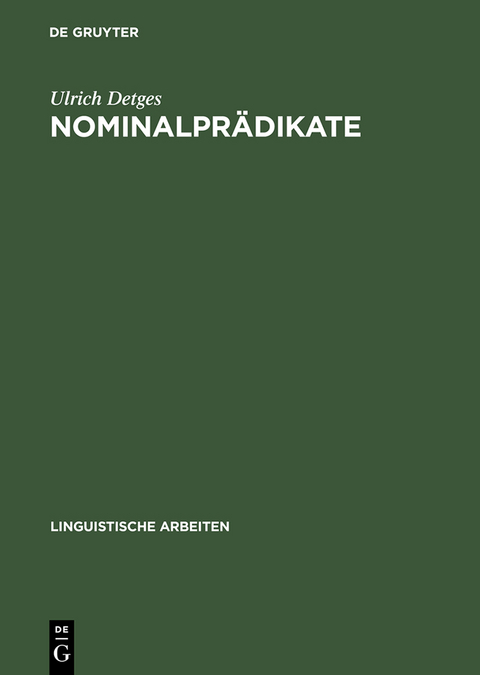 DE GRUYTER

Ulrich Detges

NOMINALPRÄDIKATE

LINGUISTISCHE ARBEITEN

DE
G